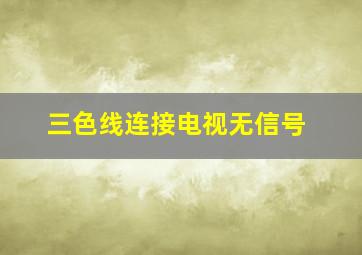 三色线连接电视无信号